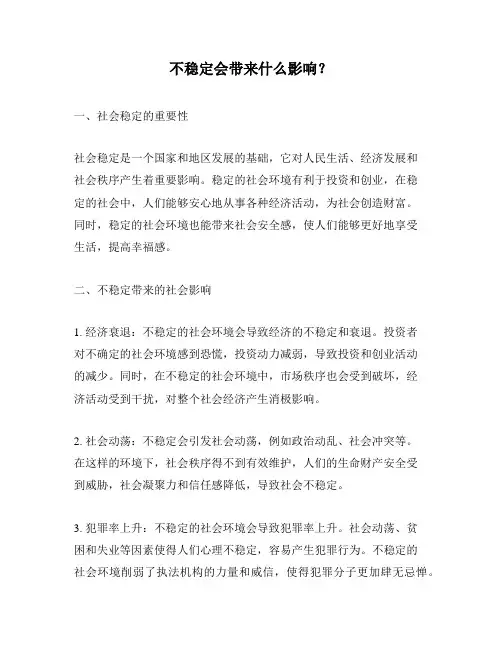 不稳定会带来什么影响？

一、社会稳定的重要性

社会稳定是一个国家和地区发展的基础，它对人民生活、经济发展和社会秩序产生着重要影响。稳定的社会环境有利于投资和创业，在稳定的社会中，人们能够安心地从事各种经济活动，为社会创造财富。同时，稳定的社会环境也能带来社会安全感，使人们能够更好地享受生活，提高幸福感。

二、不稳定带来的社会影响

1. 经济衰退：不稳定的社会环境会导致经济的不稳定和衰退。投资者对不确定的社会环境感到恐慌，投资动力减弱，导致投资和创业活动的减少。同时，在不稳定的社会环境中，市场秩序也会受到破坏，经济活动受到干扰，对整个社会经济产生消极影响。

2. 社会动荡：不稳定会引发社会动荡，例如政治动乱、社会冲突等。在这样的环境下，社会秩序得不到有效维护，人们的生命财产安全受到威胁，社会凝聚力和信任感降低，导致社会不稳定。

3. 犯罪率上升：不稳定的社会环境会导致犯罪率上升。社会动荡、贫困和失业等因素使得人们心理不稳定，容易产生犯罪行为。不稳定的社会环境削弱了执法机构的力量和威信，使得犯罪分子更加肆无忌惮。